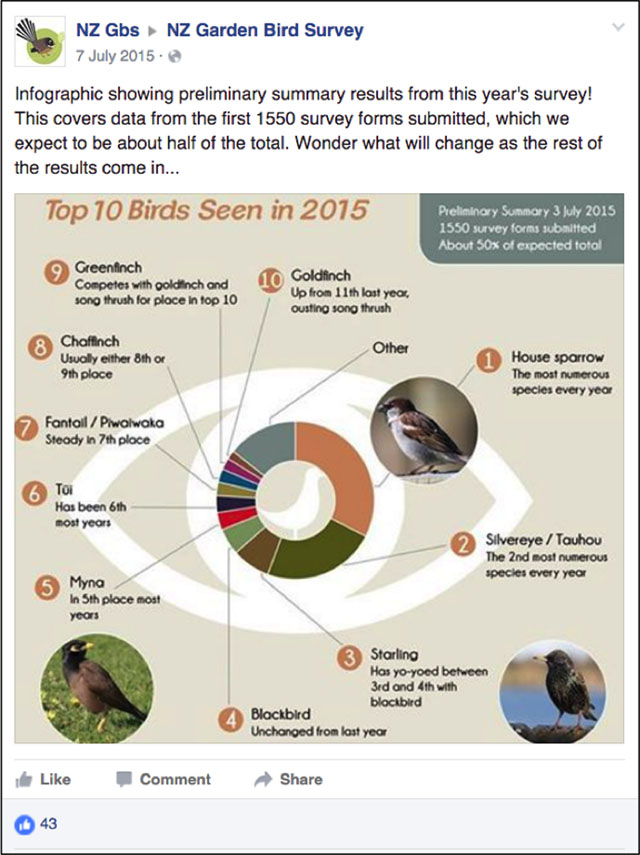 NZ Gbs ▸ NZ Garden Bird Survey
7 July 2015 ·

Infographic showing preliminary summary results from this year's survey! This covers data from the first 1550 survey forms submitted, which we expect to be about half of the total. Wonder what will change as the rest of the results come in...

Top 10 Birds Seen in 2015

Preliminary Summary 3 July 2015
1550 survey forms submitted
About 50% of expected total

9 Greenfinch
Competes with goldfinch and song thrush for place in top 10

10 Goldfinch
Up from 11th last year, ousting song thrush

8 Chaffinch
Usually either 8th or 9th place

Other

1 House sparrow
The most numerous species every year

7 Fantail / Piwaiwaka
Steady in 7th place

6 Tūī
Has been 6th most years

2 Silvereye / Tauhou
The 2nd most numerous species every year

5 Myna
In 5th place most years

3 Starling
Has yo-yoed between 3rd and 4th with blackbird

4 Blackbird
Unchanged from last year

Like Comment Share

43